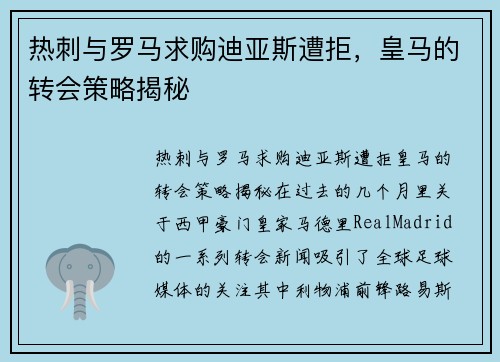 热刺与罗马求购迪亚斯遭拒，皇马的转会策略揭秘

热刺与罗马求购迪亚斯遭拒皇马的转会策略揭秘在过去的几个月里关于西甲豪门皇家马德里RealMadrid的一系列转会新闻吸引了全球足球媒体的关注其中利物浦前锋路易斯